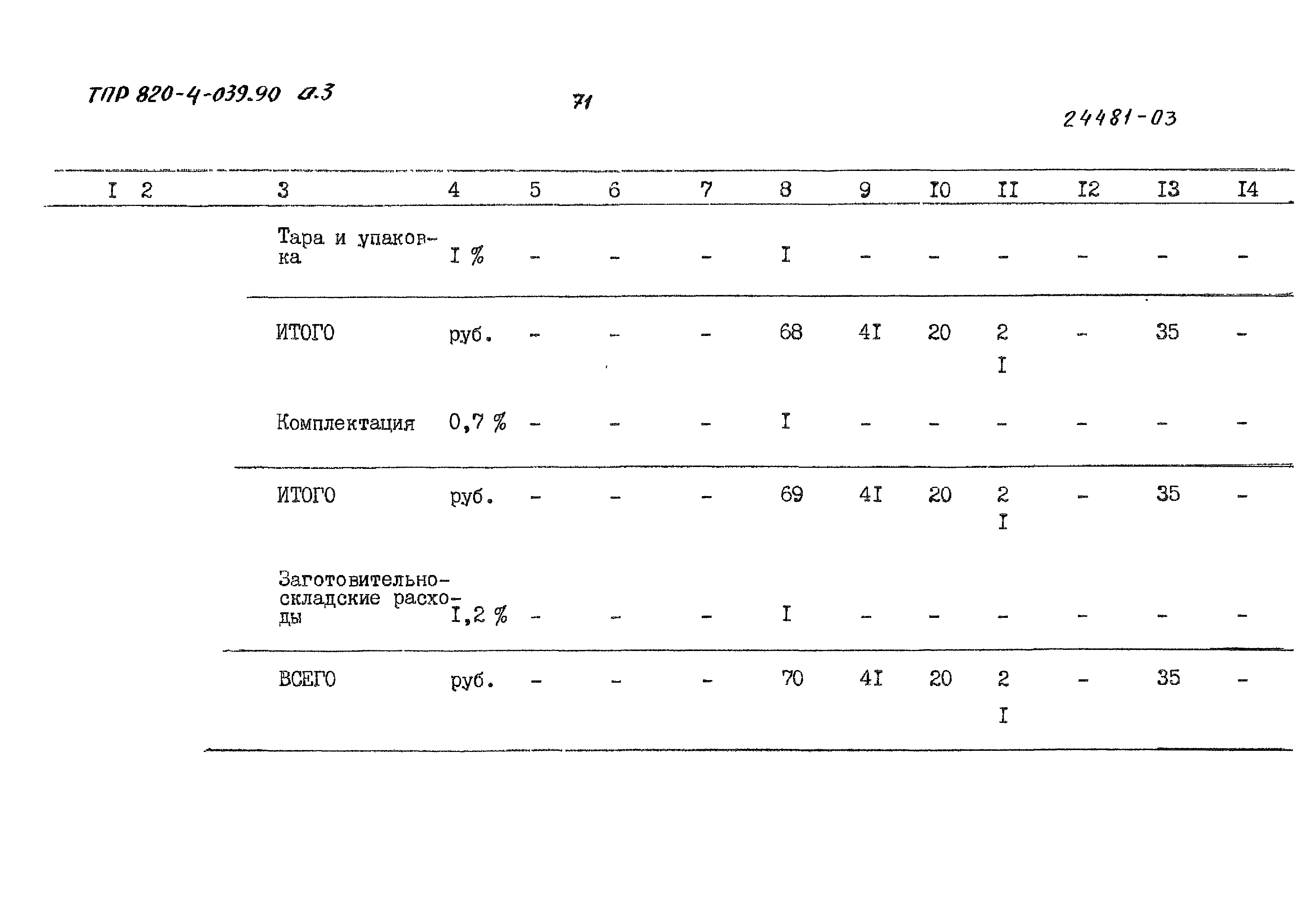 ТПР 820-4-039.90 а.3

71

24481-03

| I | 2 | 3 | 4 | 5 | 6 | 7 | 8 | 9 | I0 | II | I2 | I3 | I4 |
|---|---|---|---|---|---|---|---|---|---|---|---|---|---|
| | | Тара и упаковка | I % | - | - | - | I | - | - | - | - | - | - |
| | | ИТОГО | руб. | - | - | - | 68 | 4I | 20 | 2 I | - | 35 | - |
| | | Комплектация | 0,7 % | - | - | - | I | - | - | - | - | - | - |
| | | ИТОГО | руб. | - | - | - | 69 | 4I | 20 | 2 I | - | 35 | - |
| | | Заготовительно-складские расходы | I,2 % | - | - | - | I | - | - | - | - | - | - |
| | | ВСЕГО | руб. | - | - | - | 70 | 4I | 20 | 2 I | - | 35 | - |